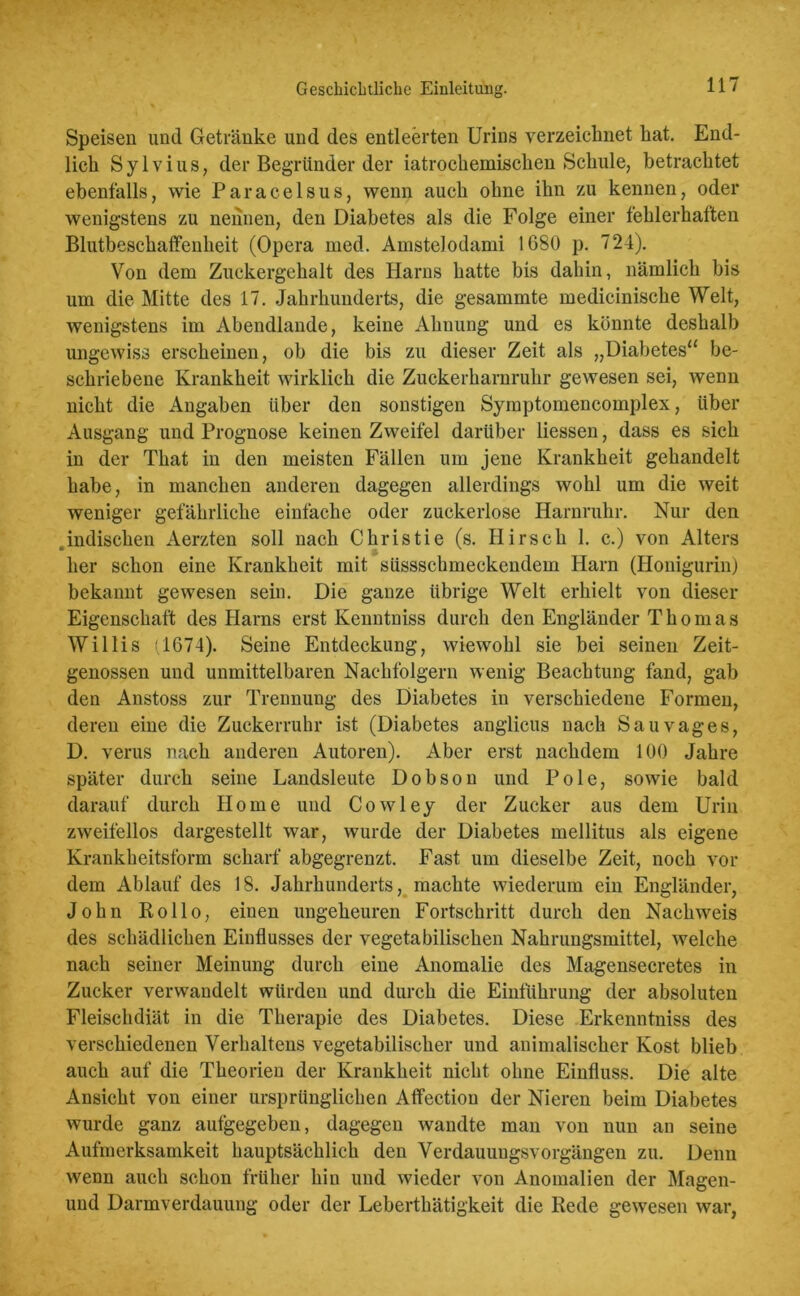 Geschichtliche Einleitung. 117

Speisen und Getränke und des entleerten Urins verzeichnet hat. Endlich Sylvius, der Begründer der iatrochemischen Schule, betrachtet ebenfalls, wie Paracelsus, wenn auch ohne ihn zu kennen, oder wenigstens zu nennen, den Diabetes als die Folge einer fehlerhaften Blutbeschaffenheit (Opera med. Amstelodami 1680 p. 724).

Von dem Zuckergehalt des Harns hatte bis dahin, nämlich bis um die Mitte des 17. Jahrhunderts, die gesammte medicinische Welt, wenigstens im Abendlande, keine Ahnung und es könnte deshalb ungewiss erscheinen, ob die bis zu dieser Zeit als „Diabetes“ beschriebene Krankheit wirklich die Zuckerharnruhr gewesen sei, wenn nicht die Angaben über den sonstigen Symptomencomplex, über Ausgang und Prognose keinen Zweifel darüber liessen, dass es sich in der That in den meisten Fällen um jene Krankheit gehandelt habe, in manchen anderen dagegen allerdings wohl um die weit weniger gefährliche einfache oder zuckerlose Harnruhr. Nur den indischen Aerzten soll nach Christie (s. Hirsch l. c.) von Alters her schon eine Krankheit mit süssschmeckendem Harn (Honigurin) bekannt gewesen sein. Die ganze übrige Welt erhielt von dieser Eigenschaft des Harns erst Kenntniss durch den Engländer Thomas Willis (1674). Seine Entdeckung, wiewohl sie bei seinen Zeitgenossen und unmittelbaren Nachfolgern wenig Beachtung fand, gab den Anstoss zur Trennung des Diabetes in verschiedene Formen, deren eine die Zuckerruhr ist (Diabetes anglicus nach Sauvages, D. verus nach anderen Autoren). Aber erst nachdem 100 Jahre später durch seine Landsleute Dobson und Pole, sowie bald darauf durch Home und Cowley der Zucker aus dem Urin zweifellos dargestellt war, wurde der Diabetes mellitus als eigene Krankheitsform scharf abgegrenzt. Fast um dieselbe Zeit, noch vor dem Ablauf des 18. Jahrhunderts, machte wiederum ein Engländer, John Rollo, einen ungeheuren Fortschritt durch den Nachweis des schädlichen Einflusses der vegetabilischen Nahrungsmittel, welche nach seiner Meinung durch eine Anomalie des Magensecretes in Zucker verwandelt würden und durch die Einführung der absoluten Fleischdiät in die Therapie des Diabetes. Diese Erkenntniss des verschiedenen Verhaltens vegetabilischer und animalischer Kost blieb auch auf die Theorien der Krankheit nicht ohne Einfluss. Die alte Ansicht von einer ursprünglichen Affection der Nieren beim Diabetes wurde ganz aufgegeben, dagegen wandte man von nun an seine Aufmerksamkeit hauptsächlich den Verdauungsvorgängen zu. Denn wenn auch schon früher hin und wieder von Anomalien der Magen- und Darmverdauung oder der Leberthätigkeit die Rede gewesen war,